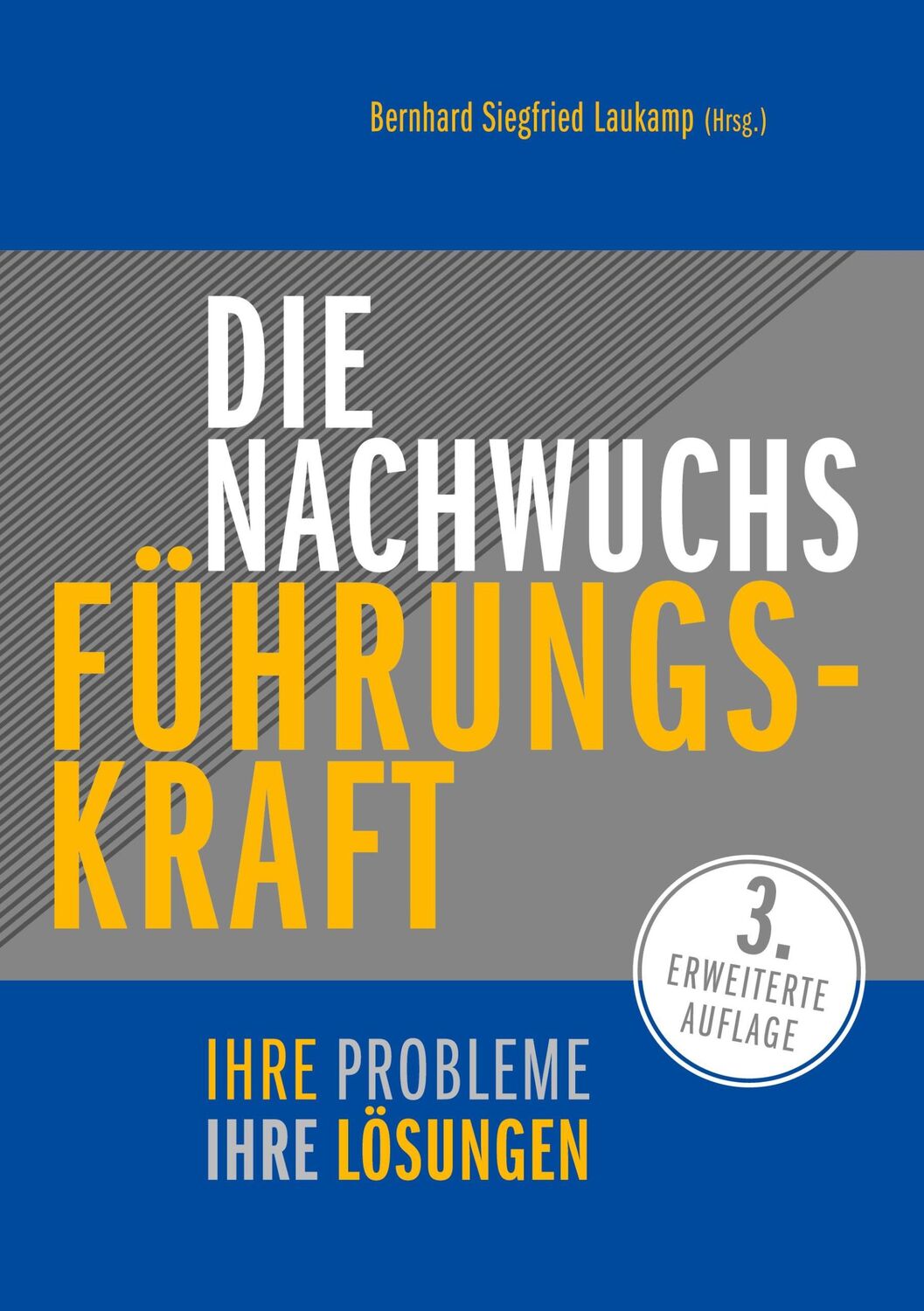 Bernhard Siegfried Laukamp (Hrsg.)

DIE NACHWUCHS FÜHRUNGS-KRAFT

3. ERWEITERTE AUFLAGE

IHRE PROBLEME
IHRE LÖSUNGEN